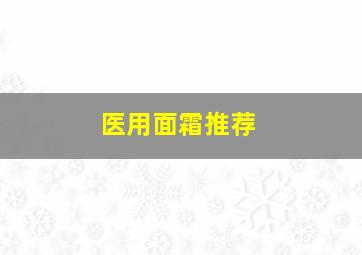 医用面霜推荐